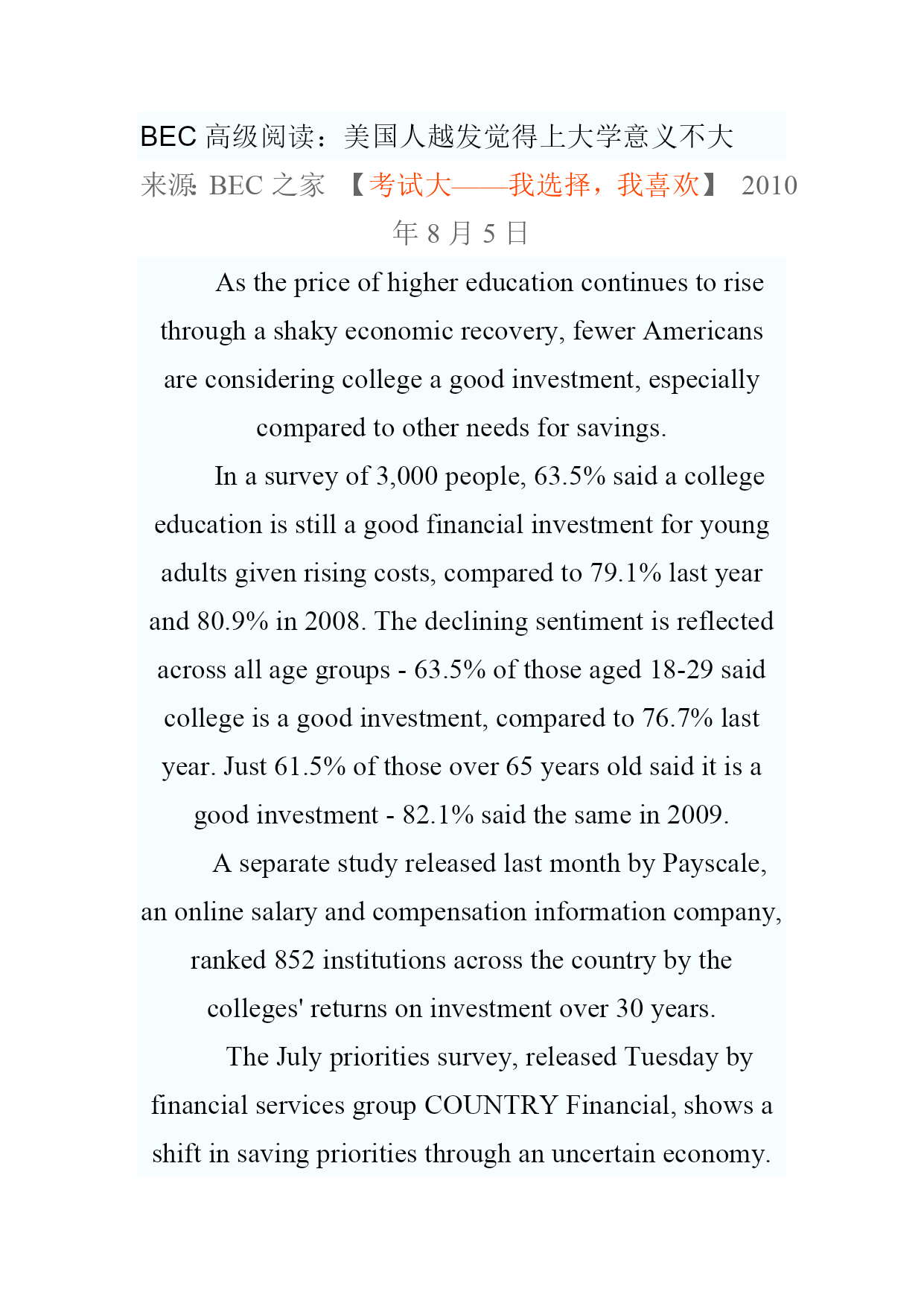 BEC 高级阅读：美国人越发觉得上大学意义不大

来源: BEC 之家 【考试大——我选择，我喜欢】 2010 年 8 月 5 日

As the price of higher education continues to rise through a shaky economic recovery, fewer Americans are considering college a good investment, especially compared to other needs for savings.

In a survey of 3,000 people, 63.5% said a college education is still a good financial investment for young adults given rising costs, compared to 79.1% last year and 80.9% in 2008. The declining sentiment is reflected across all age groups - 63.5% of those aged 18-29 said college is a good investment, compared to 76.7% last year. Just 61.5% of those over 65 years old said it is a good investment - 82.1% said the same in 2009.

A separate study released last month by Payscale, an online salary and compensation information company, ranked 852 institutions across the country by the colleges' returns on investment over 30 years.

The July priorities survey, released Tuesday by financial services group COUNTRY Financial, shows a shift in saving priorities through an uncertain economy.